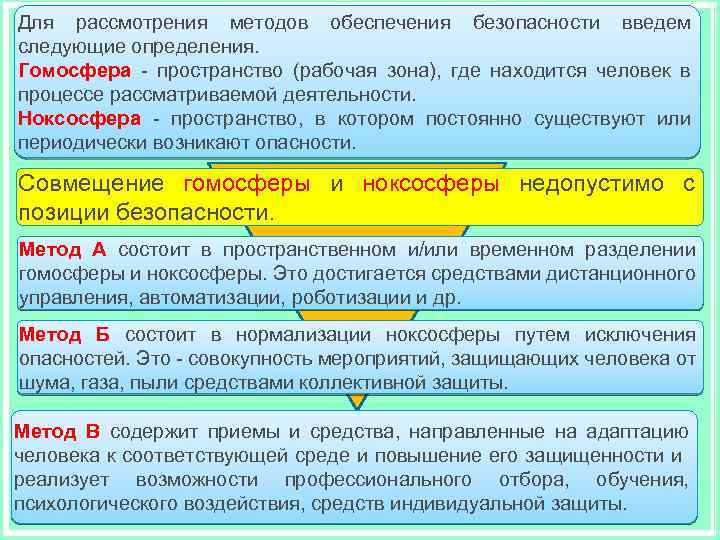 Для рассмотрения методов обеспечения безопасности введем следующие определения.

Гомосфера - пространство (рабочая зона), где находится человек в процессе рассматриваемой деятельности.

Ноксосфера - пространство, в котором постоянно существуют или периодически возникают опасности.

Совмещение гомосферы и ноксосферы недопустимо с позиции безопасности.

Метод А состоит в пространственном и/или временном разделении гомосферы и ноксосферы. Это достигается средствами дистанционного управления, автоматизации, роботизации и др.

Метод Б состоит в нормализации ноксосферы путем исключения опасностей. Это - совокупность мероприятий, защищающих человека от шума, газа, пыли средствами коллективной защиты.

Метод В содержит приемы и средства, направленные на адаптацию человека к соответствующей среде и повышение его защищенности и реализует возможности профессионального отбора, обучения, психологического воздействия, средств индивидуальной защиты.